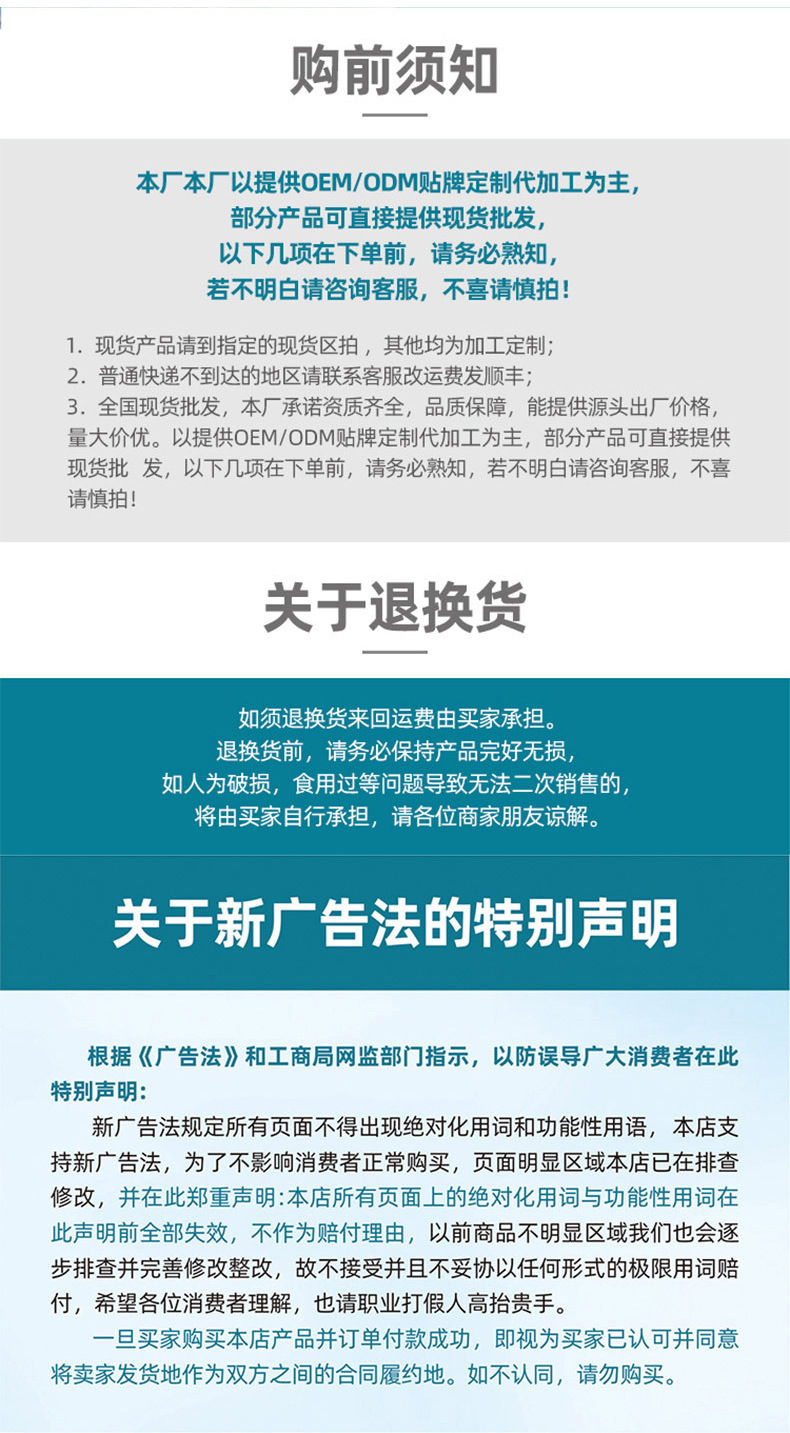 购前须知

本厂本厂以提供OEM/ODM贴牌定制代加工为主，
部分产品可直接提供现货批发，
以下几项在下单前，请务必熟知，
若不明白请咨询客服，不喜请慎拍！

1. 现货产品请到指定的现货区拍，其他均为加工定制；
2. 普通快递不到达的地区请联系客服改运费发顺丰；
3. 全国现货批发，本厂承诺资质齐全，品质保障，能提供源头出厂价格，量大价优。以提供OEM/ODM贴牌定制代加工为主，部分产品可直接提供现货批 发，以下几项在下单前，请务必熟知，若不明白请咨询客服，不喜请慎拍！

关于退换货

如须退换货来回运费由买家承担。
退换货前，请务必保持产品完好无损，
如人为破损，食用过等问题导致无法二次销售的，
将由买家自行承担，请各位商家朋友谅解。

关于新广告法的特别声明

根据《广告法》和工商局网监部门指示，以防误导广大消费者在此特别声明：

新广告法规定所有页面不得出现绝对化用词和功能性用语，本店支持新广告法，为了不影响消费者正常购买，页面明显区域本店已在排查修改，并在此郑重声明:本店所有页面上的绝对化用词与功能性用词在此声明前全部失效，不作为赔付理由，以前商品不明显区域我们也会逐步排查并完善修改整改，故不接受并且不妥协以任何形式的极限用词赔付，希望各位消费者理解，也请职业打假人高抬贵手。

一旦买家购买本店产品并订单付款成功，即视为买家已认可并同意将卖家发货地作为双方之间的合同履约地。如不认同，请勿购买。